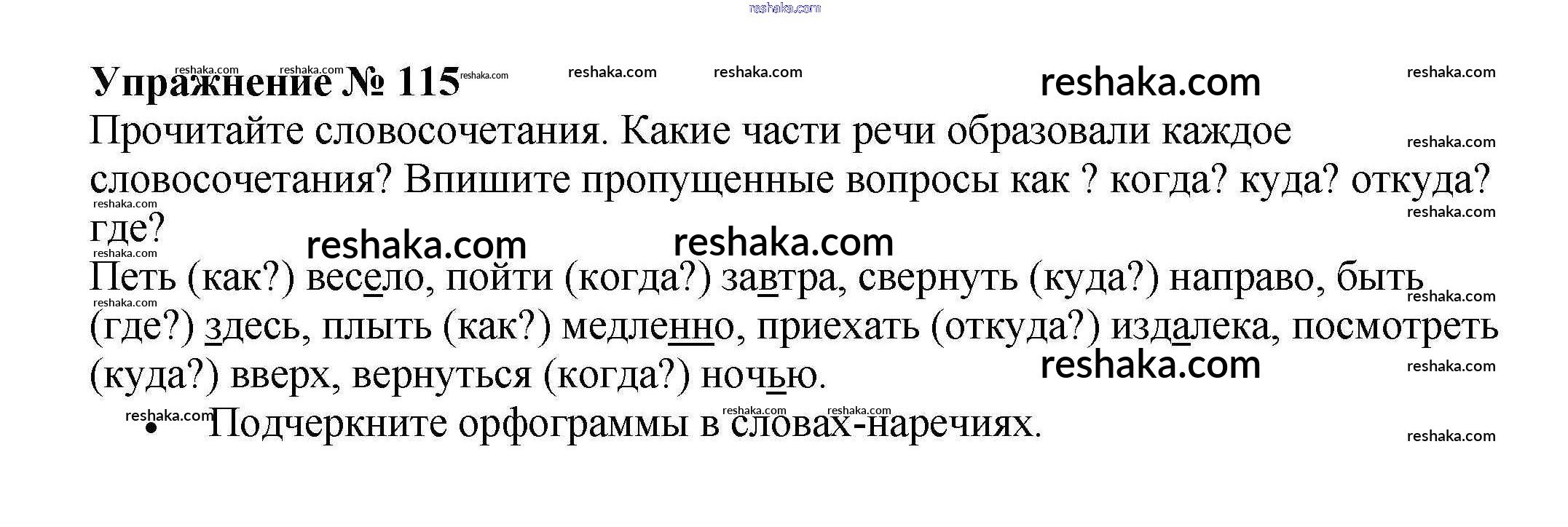 Упражнение № 115

Прочитайте словосочетания. Какие части речи образовали каждое словосочетания? Впишите пропущенные вопросы как ? когда? куда? откуда? где?

Петь (как?) весело, пойти (когда?) завтра, свернуть (куда?) направо, быть (где?) здесь, плыть (как?) медленно, приехать (откуда?) издалека, посмотреть (куда?) вверх, вернуться (когда?) ночью.

• Подчеркните орфограммы в словах-наречиях.

reshaka.com